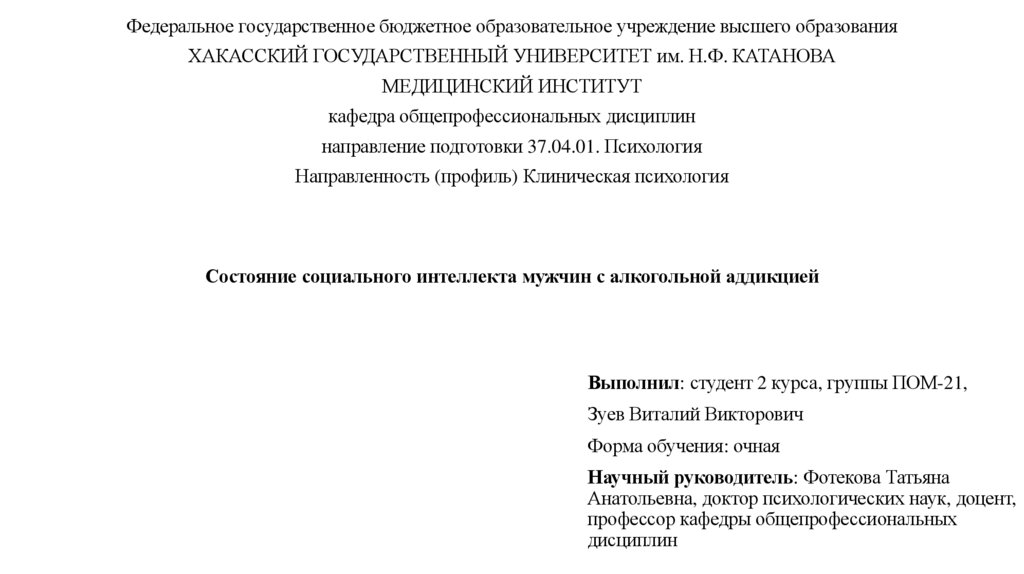 Федеральное государственное бюджетное образовательное учреждение высшего образования
ХАКАССКИЙ ГОСУДАРСТВЕННЫЙ УНИВЕРСИТЕТ им. Н.Ф. КАТАНОВА
МЕДИЦИНСКИЙ ИНСТИТУТ
кафедра общепрофессиональных дисциплин
направление подготовки 37.04.01. Психология
Направленность (профиль) Клиническая психология

Состояние социального интеллекта мужчин с алкогольной аддикцией

Выполнил: студент 2 курса, группы ПОМ-21,

Зуев Виталий Викторович

Форма обучения: очная

Научный руководитель: Фотекова Татьяна Анатольевна, доктор психологических наук, доцент, профессор кафедры общепрофессиональных дисциплин